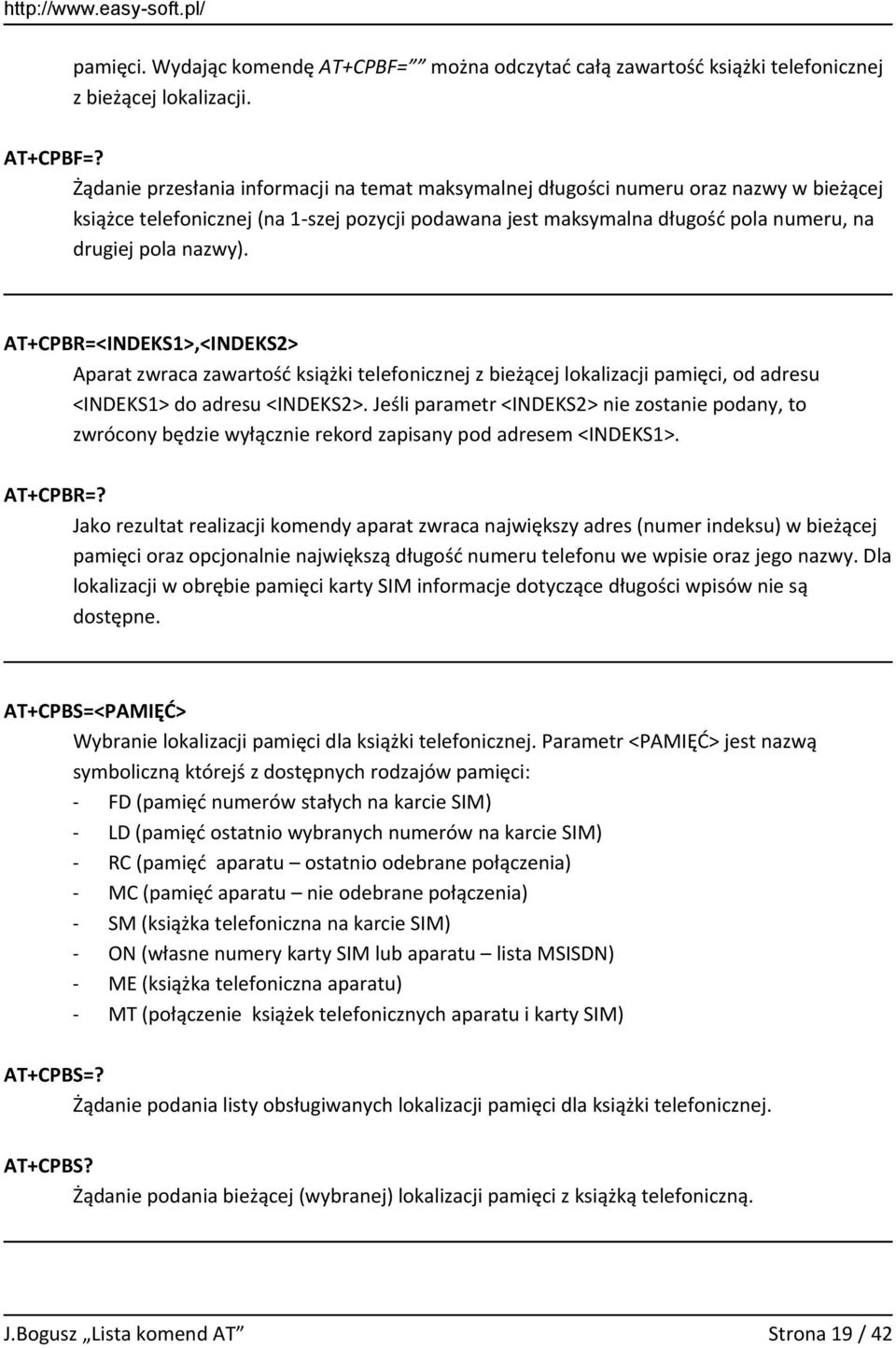 http://www.easy-soft.pl/

pamięci. Wydając komendę AT+CPBF=”” można odczytać całą zawartość książki telefonicznej z bieżącej lokalizacji.

AT+CPBF=?
Żądanie przesłania informacji na temat maksymalnej długości numeru oraz nazwy w bieżącej książce telefonicznej (na 1-szej pozycji podawana jest maksymalna długość pola numeru, na drugiej pola nazwy).

AT+CPBR=<INDEKS1>,<INDEKS2>
Aparat zwraca zawartość książki telefonicznej z bieżącej lokalizacji pamięci, od adresu <INDEKS1> do adresu <INDEKS2>. Jeśli parametr <INDEKS2> nie zostanie podany, to zwrócony będzie wyłącznie rekord zapisany pod adresem <INDEKS1>.

AT+CPBR=?
Jako rezultat realizacji komendy aparat zwraca największy adres (numer indeksu) w bieżącej pamięci oraz opcjonalnie największą długość numeru telefonu we wpisie oraz jego nazwy. Dla lokalizacji w obrębie pamięci karty SIM informacje dotyczące długości wpisów nie są dostępne.

AT+CPBS=<PAMIĘĆ>
Wybranie lokalizacji pamięci dla książki telefonicznej. Parametr <PAMIĘĆ> jest nazwą symboliczną którejś z dostępnych rodzajów pamięci:
- FD (pamięć numerów stałych na karcie SIM)
- LD (pamięć ostatnio wybranych numerów na karcie SIM)
- RC (pamięć aparatu – ostatnio odebrane połączenia)
- MC (pamięć aparatu – nie odebrane połączenia)
- SM (książka telefoniczna na karcie SIM)
- ON (własne numery karty SIM lub aparatu – lista MSISDN)
- ME (książka telefoniczna aparatu)
- MT (połączenie książek telefonicznych aparatu i karty SIM)

AT+CPBS=?
Żądanie podania listy obsługiwanych lokalizacji pamięci dla książki telefonicznej.

AT+CPBS?
Żądanie podania bieżącej (wybranej) lokalizacji pamięci z książką telefoniczną.

J.Bogusz „Lista komend AT” Strona 19 / 42